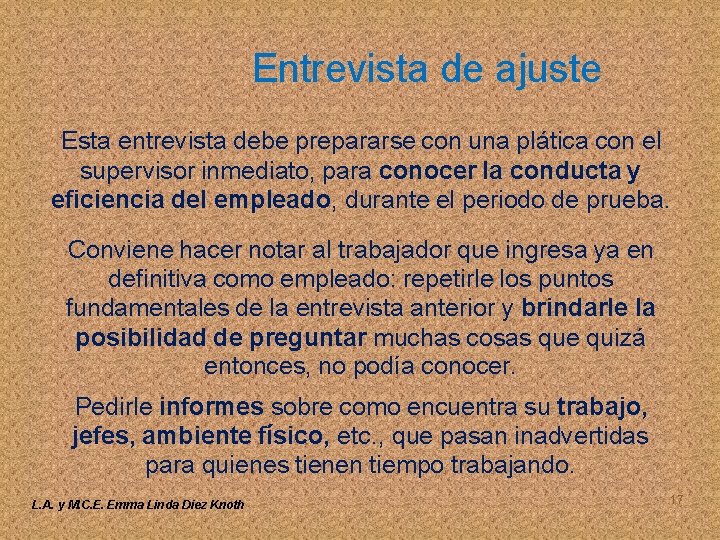 Entrevista de ajuste

Esta entrevista debe prepararse con una plática con el supervisor inmediato, para conocer la conducta y eficiencia del empleado, durante el periodo de prueba.

Conviene hacer notar al trabajador que ingresa ya en definitiva como empleado: repetirle los puntos fundamentales de la entrevista anterior y brindarle la posibilidad de preguntar muchas cosas que quizá entonces, no podía conocer.

Pedirle informes sobre como encuentra su trabajo, jefes, ambiente físico, etc., que pasan inadvertidas para quienes tienen tiempo trabajando.

L.A. y M.C.E. Emma Linda Diez Knoth

17